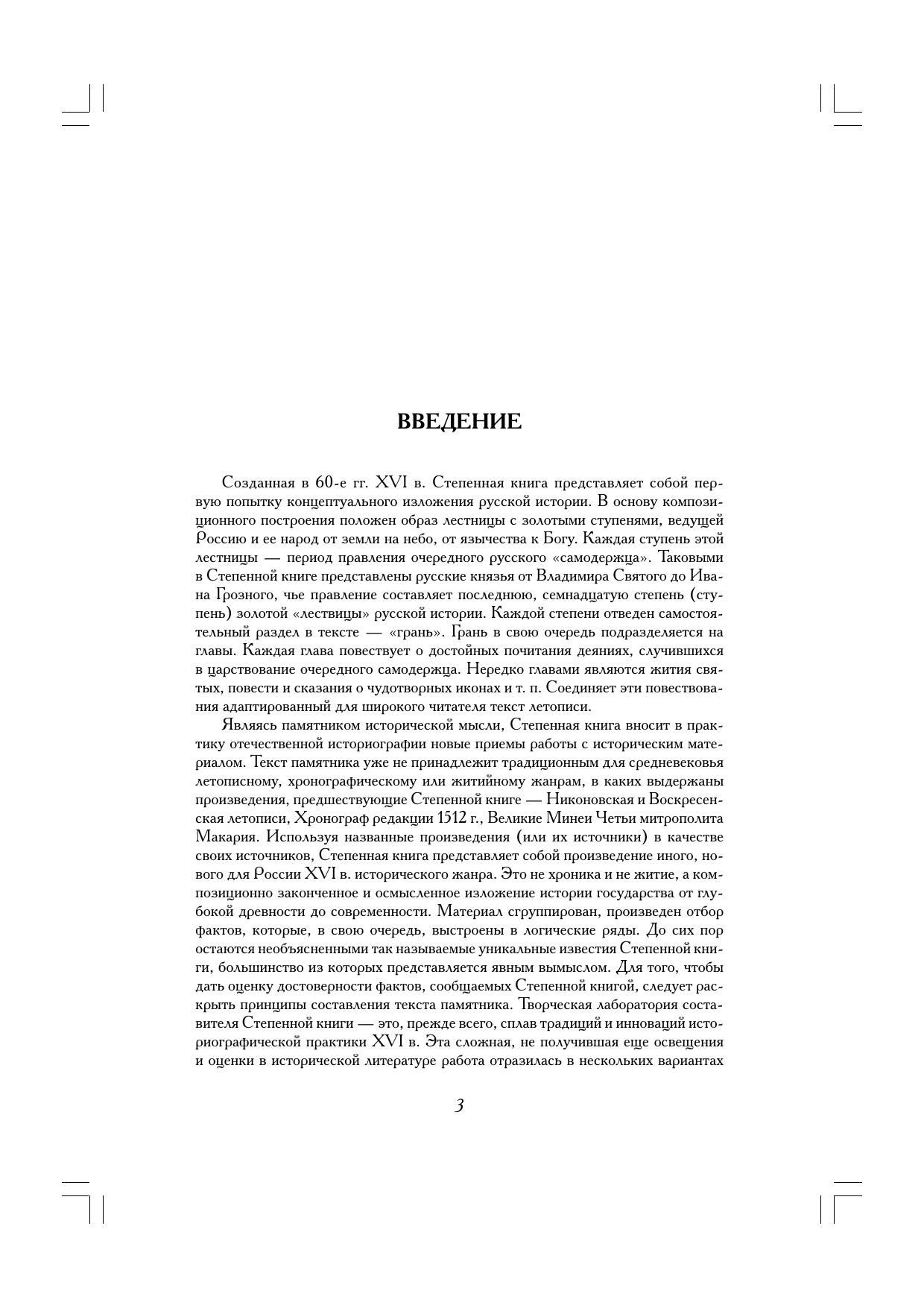 ВВЕДЕНИЕ

Созданная в 60-е гг. XVI в. Степенная книга представляет собой первую попытку концептуального изложения русской истории. В основу композиционного построения положен образ лестницы с золотыми ступенями, ведущей Россию и ее народ от земли на небо, от язычества к Богу. Каждая ступень этой лестницы — период правления очередного русского «самодержца». Таковыми в Степенной книге представлены русские князья от Владимира Святого до Ивана Грозного, чье правление составляет последнюю, семнадцатую степень (ступень) золотой «лествицы» русской истории. Каждой степени отведен самостоятельный раздел в тексте — «грань». Грань в свою очередь подразделяется на главы. Каждая глава повествует о достойных почитания деяниях, случившихся в царствование очередного самодержца. Нередко главами являются жития святых, повести и сказания о чудотворных иконах и т. п. Соединяет эти повествования адаптированный для широкого читателя текст летописи.

Являясь памятником исторической мысли, Степенная книга вносит в практику отечественной историографии новые приемы работы с историческим материалом. Текст памятника уже не принадлежит традиционным для средневековья летописному, хронографическому или житийному жанрам, в каких выдержаны произведения, предшествующие Степенной книге — Никоновская и Воскресенская летописи, Хронограф редакции 1512 г., Великие Минеи Четьи митрополита Макария. Используя названные произведения (или их источники) в качестве своих источников, Степенная книга представляет собой произведение иного, нового для России XVI в. исторического жанра. Это не хроника и не житие, а композиционно законченное и осмысленное изложение истории государства от глубокой древности до современности. Материал сгруппирован, произведен отбор фактов, которые, в свою очередь, выстроены в логические ряды. До сих пор остаются необъясненными так называемые уникальные известия Степенной книги, большинство из которых представляется явным вымыслом. Для того, чтобы дать оценку достоверности фактов, сообщаемых Степенной книгой, следует раскрыть принципы составления текста памятника. Творческая лаборатория составителя Степенной книги — это, прежде всего, сплав традиций и инноваций историографической практики XVI в. Эта сложная, не получившая еще освещения и оценки в исторической литературе работа отразилась в нескольких вариантах

3